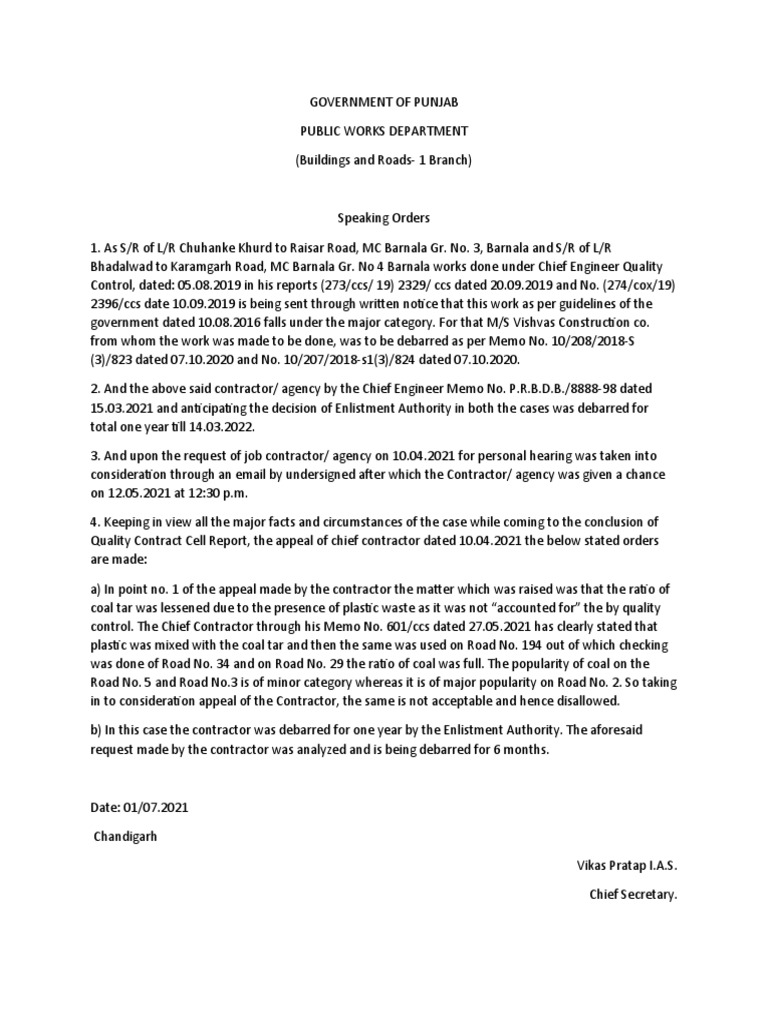 GOVERNMENT OF PUNJAB

PUBLIC WORKS DEPARTMENT

(Buildings and Roads- 1 Branch)

Speaking Orders

1. As S/R of L/R Chuhanke Khurd to Raisar Road, MC Barnala Gr. No. 3, Barnala and S/R of L/R Bhadalwad to Karamgarh Road, MC Barnala Gr. No 4 Barnala works done under Chief Engineer Quality Control, dated: 05.08.2019 in his reports (273/ccs/ 19) 2329/ ccs dated 20.09.2019 and No. (274/cox/19) 2396/ccs date 10.09.2019 is being sent through written notice that this work as per guidelines of the government dated 10.08.2016 falls under the major category. For that M/S Vishvas Construction co. from whom the work was made to be done, was to be debarred as per Memo No. 10/208/2018-S (3)/823 dated 07.10.2020 and No. 10/207/2018-s1(3)/824 dated 07.10.2020.

2. And the above said contractor/ agency by the Chief Engineer Memo No. P.R.B.D.B./8888-98 dated 15.03.2021 and anticipating the decision of Enlistment Authority in both the cases was debarred for total one year till 14.03.2022.

3. And upon the request of job contractor/ agency on 10.04.2021 for personal hearing was taken into consideration through an email by undersigned after which the Contractor/ agency was given a chance on 12.05.2021 at 12:30 p.m.

4. Keeping in view all the major facts and circumstances of the case while coming to the conclusion of Quality Contract Cell Report, the appeal of chief contractor dated 10.04.2021 the below stated orders are made:

a) In point no. 1 of the appeal made by the contractor the matter which was raised was that the ratio of coal tar was lessened due to the presence of plastic waste as it was not “accounted for” the by quality control. The Chief Contractor through his Memo No. 601/ccs dated 27.05.2021 has clearly stated that plastic was mixed with the coal tar and then the same was used on Road No. 194 out of which checking was done of Road No. 34 and on Road No. 29 the ratio of coal was full. The popularity of coal on the Road No. 5 and Road No.3 is of minor category whereas it is of major popularity on Road No. 2. So taking in to consideration appeal of the Contractor, the same is not acceptable and hence disallowed.

b) In this case the contractor was debarred for one year by the Enlistment Authority. The aforesaid request made by the contractor was analyzed and is being debarred for 6 months.

Date: 01/07.2021

Chandigarh

Vikas Pratap I.A.S.

Chief Secretary.